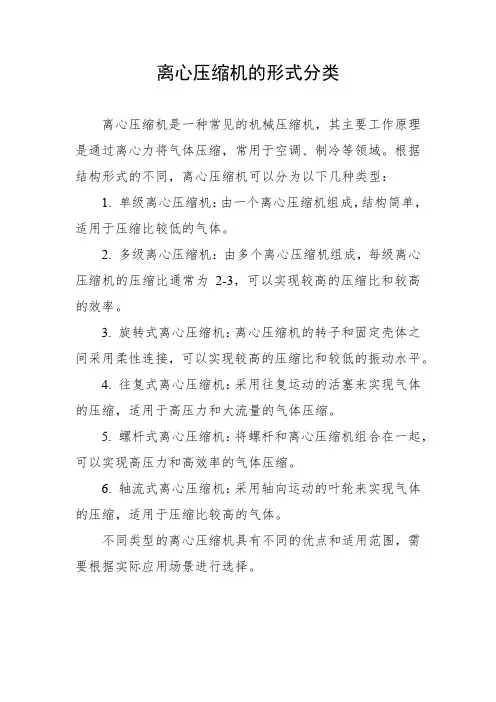 离心压缩机的形式分类

离心压缩机是一种常见的机械压缩机，其主要工作原理是通过离心力将气体压缩，常用于空调、制冷等领域。根据结构形式的不同，离心压缩机可以分为以下几种类型：

1. 单级离心压缩机：由一个离心压缩机组成，结构简单，适用于压缩比较低的气体。

2. 多级离心压缩机：由多个离心压缩机组成，每级离心压缩机的压缩比通常为 2-3，可以实现较高的压缩比和较高的效率。

3. 旋转式离心压缩机：离心压缩机的转子和固定壳体之间采用柔性连接，可以实现较高的压缩比和较低的振动水平。

4. 往复式离心压缩机：采用往复运动的活塞来实现气体的压缩，适用于高压力和大流量的气体压缩。

5. 螺杆式离心压缩机：将螺杆和离心压缩机组合在一起，可以实现高压力和高效率的气体压缩。

6. 轴流式离心压缩机：采用轴向运动的叶轮来实现气体的压缩，适用于压缩比较高的气体。

不同类型的离心压缩机具有不同的优点和适用范围，需要根据实际应用场景进行选择。